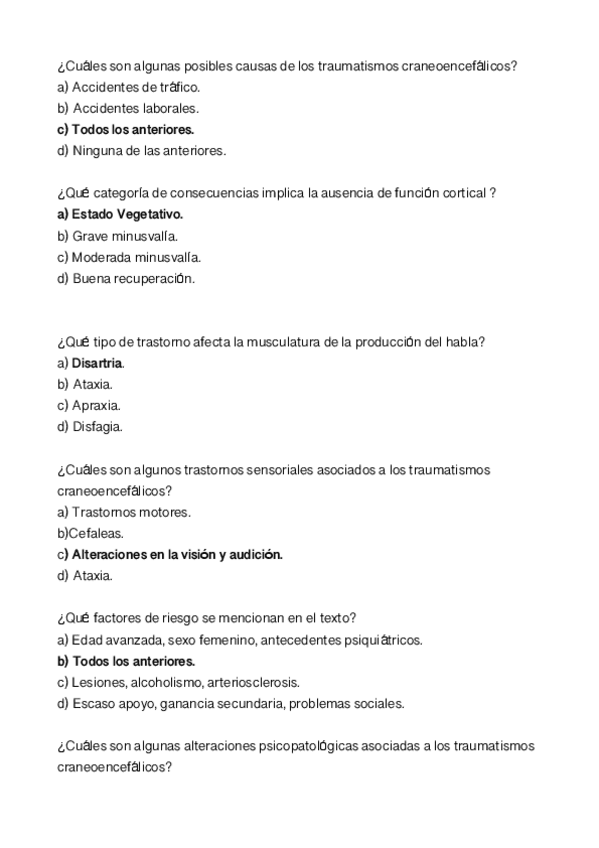 ¿Cuáles son algunas posibles causas de los traumatismos craneoencefálicos?
a) Accidentes de tráfico.
b) Accidentes laborales.
c) Todos los anteriores.
d) Ninguna de las anteriores.

¿Qué categoría de consecuencias implica la ausencia de función cortical ?
a) Estado Vegetativo.
b) Grave minusvalía.
c) Moderada minusvalía.
d) Buena recuperación.

¿Qué tipo de trastorno afecta la musculatura de la producción del habla?
a) Disartria.
b) Ataxia.
c) Apraxia.
d) Disfagia.

¿Cuáles son algunos trastornos sensoriales asociados a los traumatismos craneoencefálicos?
a) Trastornos motores.
b)Cefaleas.
c) Alteraciones en la visión y audición.
d) Ataxia.

¿Qué factores de riesgo se mencionan en el texto?
a) Edad avanzada, sexo femenino, antecedentes psiquiátricos.
b) Todos los anteriores.
c) Lesiones, alcoholismo, arteriosclerosis.
d) Escaso apoyo, ganancia secundaria, problemas sociales.

¿Cuáles son algunas alteraciones psicopatológicas asociadas a los traumatismos craneoencefálicos?